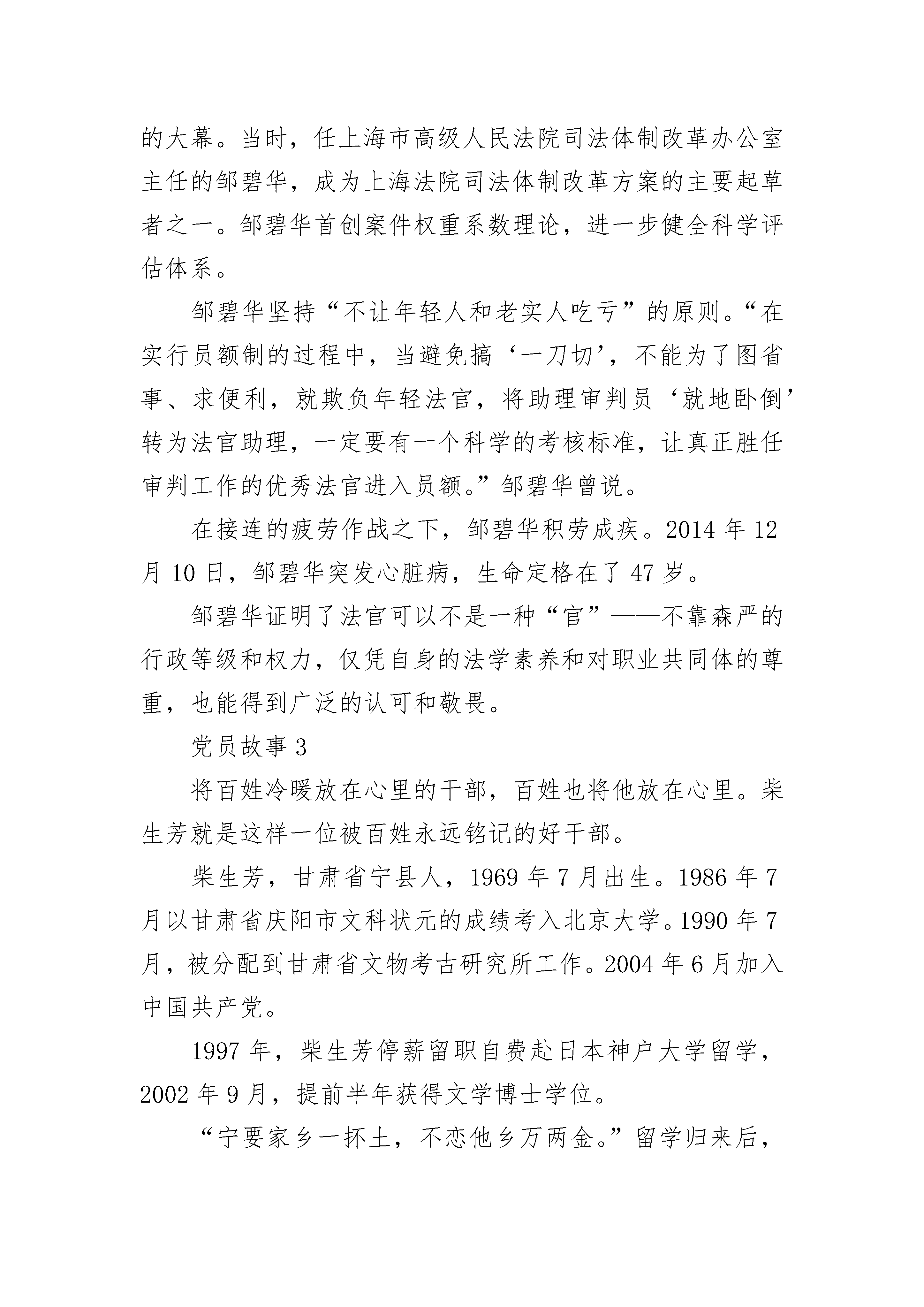 的大幕。当时，任上海市高级人民法院司法体制改革办公室主任的邹碧华，成为上海法院司法体制改革方案的主要起草者之一。邹碧华首创案件权重系数理论，进一步健全科学评估体系。

邹碧华坚持“不让年轻人和老实人吃亏”的原则。“在实行员额制的过程中，当避免搞‘一刀切’，不能为了图省事、求便利，就欺负年轻法官，将助理审判员‘就地卧倒’转为法官助理，一定要有一个科学的考核标准，让真正胜任审判工作的优秀法官进入员额。”邹碧华曾说。

在接连的疲劳作战之下，邹碧华积劳成疾。2014 年 12 月 10 日，邹碧华突发心脏病，生命定格在了 47 岁。

邹碧华证明了法官可以不是一种“官”——不靠森严的行政等级和权力，仅凭自身的法学素养和对职业共同体的尊重，也能得到广泛的认可和敬畏。

党员故事 3

将百姓冷暖放在心里的干部，百姓也将他放在心里。柴生芳就是这样一位被百姓永远铭记的好干部。

柴生芳，甘肃省宁县人，1969 年 7 月出生。1986 年 7 月以甘肃省庆阳市文科状元的成绩考入北京大学。1990 年 7 月，被分配到甘肃省文物考古研究所工作。2004 年 6 月加入中国共产党。

1997 年，柴生芳停薪留职自费赴日本神户大学留学，2002 年 9 月，提前半年获得文学博士学位。

“宁要家乡一抔土，不恋他乡万两金。”留学归来后，